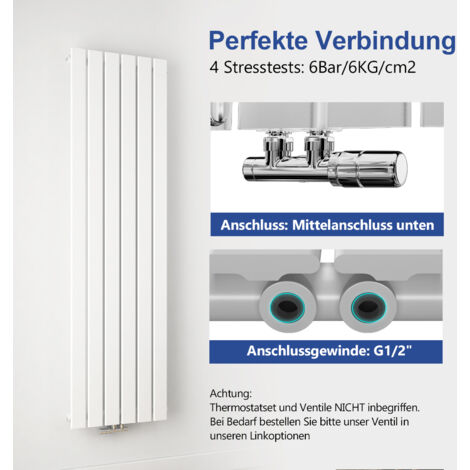 Perfekte Verbindung

4 Stresstests: 6Bar/6KG/cm2

Anschluss: Mittelanschluss unten

Anschlussgewinde: G1/2"

Achtung:
Thermostatset und Ventile NICHT inbegriffen.
Bei Bedarf bestellen Sie bitte unser Ventil in unseren Linkoptionen